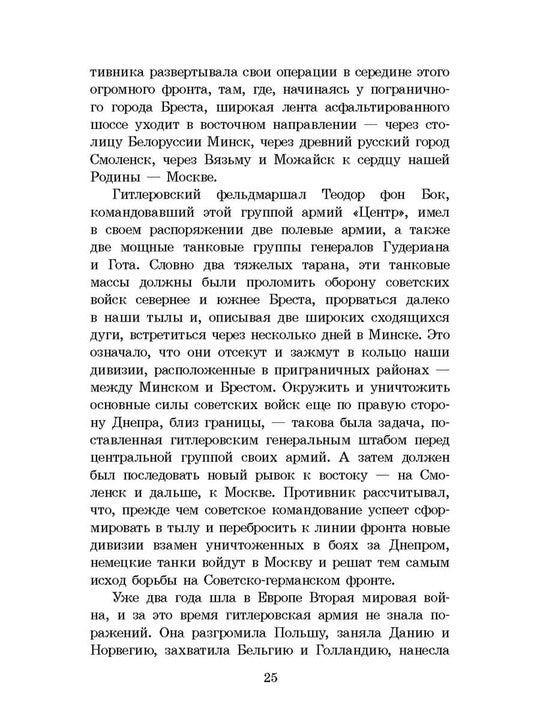 тивника развертывала свои операции в середине этого огромного фронта, там, где, начинаясь у пограничного города Бреста, широкая лента асфальтированного шоссе уходит в восточном направлении — через столицу Белоруссии Минск, через древний русский город Смоленск, через Вязьму и Можайск к сердцу нашей Родины — Москве.

Гитлеровский фельдмаршал Теодор фон Бок, командовавший этой группой армий «Центр», имел в своем распоряжении две полевые армии, а также две мощные танковые группы генералов Гудериана и Гота. Словно два тяжелых тарана, эти танковые массы должны были проломить оборону советских войск севернее и южнее Бреста, прорваться далеко в наши тылы и, описывая две широких сходящихся дуги, встретиться через несколько дней в Минске. Это означало, что они отсекут и зажмут в кольцо наши дивизии, расположенные в приграничных районах — между Минском и Брестом. Окружить и уничтожить основные силы советских войск еще по правую сторону Днепра, близ границы, — такова была задача, поставленная гитлеровским генеральным штабом перед центральной группой своих армий. А затем должен был последовать новый рывок к востоку — на Смоленск и дальше, к Москве. Противник рассчитывал, что, прежде чем советское командование успеет сформировать в тылу и перебросить к линии фронта новые дивизии взамен уничтоженных в боях за Днепром, немецкие танки войдут в Москву и решат тем самым исход борьбы на Советско-германском фронте.

Уже два года шла в Европе Вторая мировая война, и за это время гитлеровская армия не знала поражений. Она разгромила Польшу, заняла Данию и Норвегию, захватила Бельгию и Голландию, нанесла

25